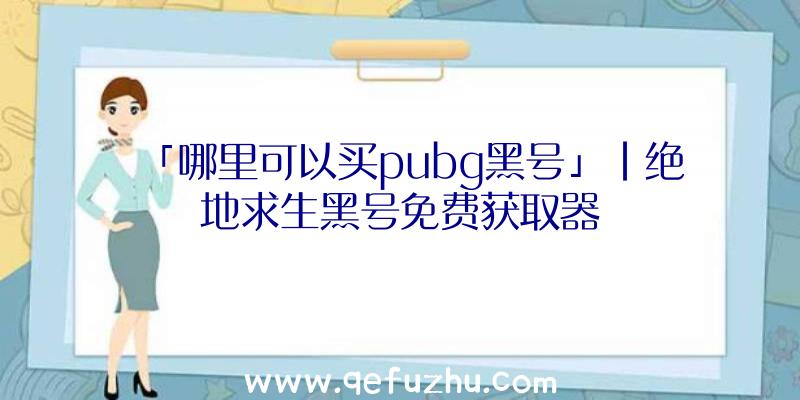 「哪里可以买pubg黑号」|绝地求生黑号免费获取器

www.qefuzhu.com